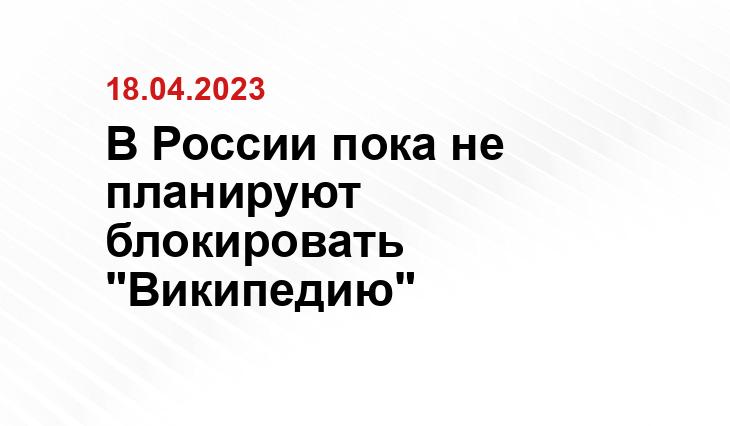 18.04.2023

В России пока не планируют блокировать "Википедию"